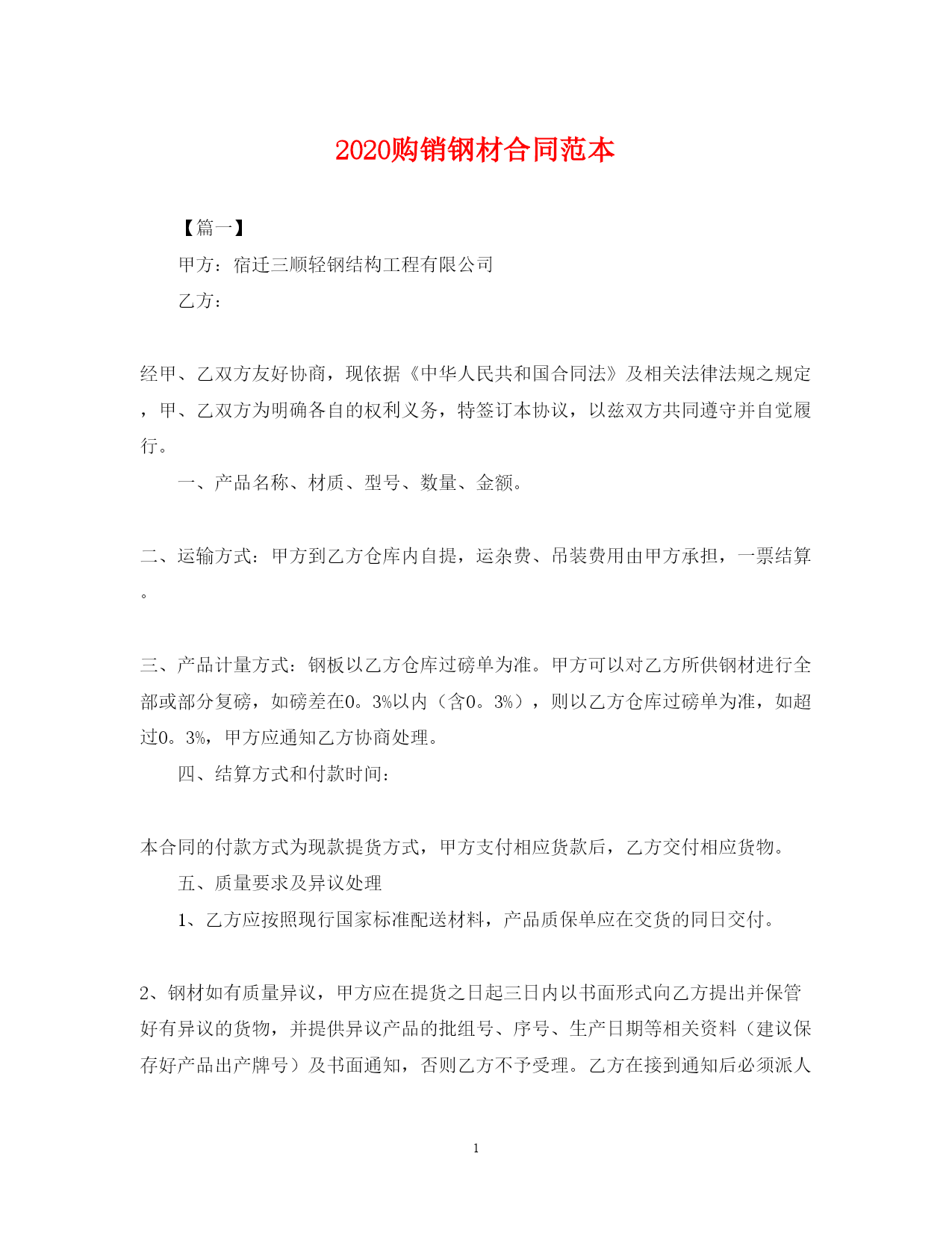 2020购销钢材合同范本

【篇一】

甲方：宿迁三顺轻钢结构工程有限公司

乙方：

经甲、乙双方友好协商，现依据《中华人民共和国合同法》及相关法律法规之规定，甲、乙双方为明确各自的权利义务，特签订本协议，以兹双方共同遵守并自觉履行。

一、产品名称、材质、型号、数量、金额。

二、运输方式：甲方到乙方仓库内自提，运杂费、吊装费用由甲方承担，一票结算。

三、产品计量方式：钢板以乙方仓库过磅单为准。甲方可以对乙方所供钢材进行全部或部分复磅，如磅差在0。3%以内（含0。3%），则以乙方仓库过磅单为准，如超过0。3%，甲方应通知乙方协商处理。

四、结算方式和付款时间：

本合同的付款方式为现款提货方式，甲方支付相应货款后，乙方交付相应货物。

五、质量要求及异议处理

1、乙方应按照现行国家标准配送材料，产品质保单应在交货的同日交付。

2、钢材如有质量异议，甲方应在提货之日起三日内以书面形式向乙方提出并保管好有异议的货物，并提供异议产品的批组号、序号、生产日期等相关资料（建议保存好产品出产牌号）及书面通知，否则乙方不予受理。乙方在接到通知后必须派人

1